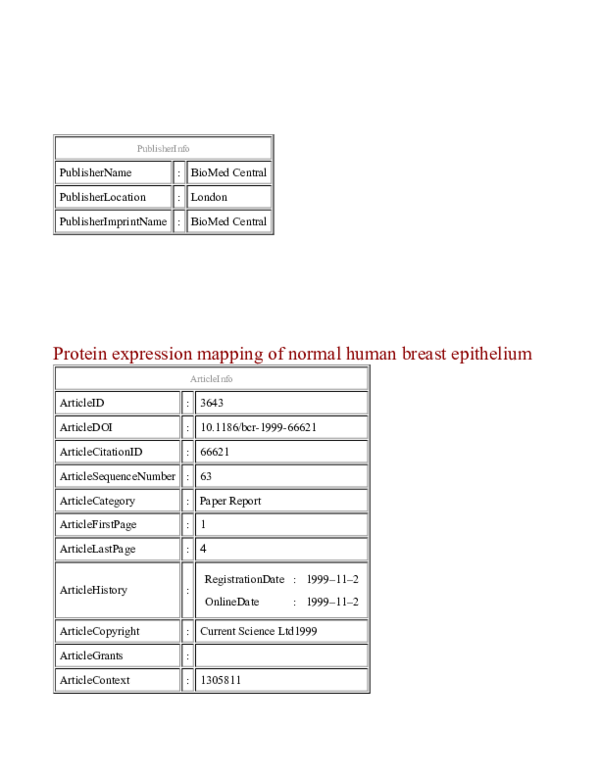 | PublisherInfo | | |
|---|---|---|
| PublisherName | : | BioMed Central |
| PublisherLocation | : | London |
| PublisherImprintName | : | BioMed Central |

Protein expression mapping of normal human breast epithelium

| ArticleInfo | | |
|---|---|---|
| ArticleID | : | 3643 |
| ArticleDOI | : | 10.1186/bcr-1999-66621 |
| ArticleCitationID | : | 66621 |
| ArticleSequenceNumber | : | 63 |
| ArticleCategory | : | Paper Report |
| ArticleFirstPage | : | 1 |
| ArticleLastPage | : | 4 |
| ArticleHistory | : | RegistrationDate : 1999–11–2 OnlineDate : 1999–11–2 |
| ArticleCopyright | : | Current Science Ltd1999 |
| ArticleGrants | : | |
| ArticleContext | : | 1305811 |